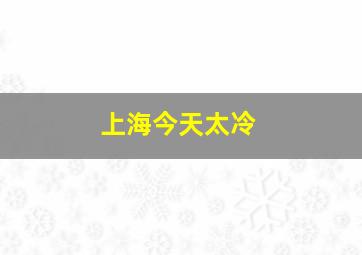 上海今天太冷